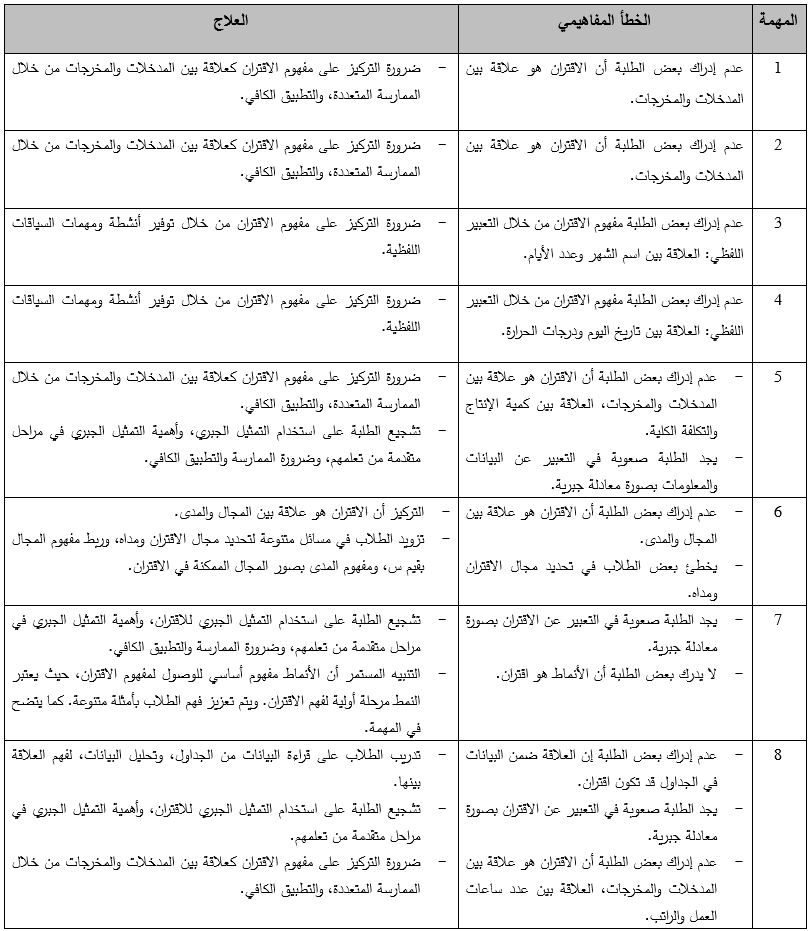 | المهمة | الخطأ المفاهيمي | العلاج |
|---|---|---|
| 1 | عدم إدراك بعض الطلبة أن الاقتران هو علاقة بين المدخلات والمخرجات. | - ضرورة التركيز على مفهوم الاقتران كعلاقة بين المدخلات والمخرجات من خلال الممارسة المتعددة، والتطبيق الكافي. |
| 2 | عدم إدراك بعض الطلبة أن الاقتران هو علاقة بين المدخلات والمخرجات. | - ضرورة التركيز على مفهوم الاقتران كعلاقة بين المدخلات والمخرجات من خلال الممارسة المتعددة، والتطبيق الكافي. |
| 3 | عدم إدراك بعض الطلبة مفهوم الاقتران من خلال التعبير اللفظي: العلاقة بين اسم الشهر وعدد الأيام. | - ضرورة التركيز على مفهوم الاقتران من خلال توفير أنشطة ومهمات السياقات اللفظية. |
| 4 | عدم إدراك بعض الطلبة مفهوم الاقتران من خلال التعبير اللفظي: العلاقة بين تاريخ اليوم ودرجات الحرارة. | - ضرورة التركيز على مفهوم الاقتران من خلال توفير أنشطة ومهمات السياقات اللفظية. |
| 5 | - عدم إدراك بعض الطلبة أن الاقتران هو علاقة بين المدخلات والمخرجات، العلاقة بين كمية الإنتاج والتكلفة الكلية. - يجد الطلبة صعوبة في التعبير عن البيانات والمعلومات بصورة معادلة جبرية. | - ضرورة التركيز على مفهوم الاقتران كعلاقة بين المدخلات والمخرجات من خلال الممارسة المتعددة، والتطبيق الكافي. - تشجيع الطلبة على استخدام التمثيل الجبري، وأهمية التمثيل الجبري في مراحل متقدمة من تعلمهم، وضرورة الممارسة والتطبيق الكافي. |
| 6 | - عدم إدراك بعض الطلبة أن الاقتران هو علاقة بين المجال والمدى. - يخطئ بعض الطلاب في تحديد مجال الاقتران ومداه. | - التركيز أن الاقتران هو علاقة بين المجال والمدى. - تزويد الطلاب في مسائل متنوعة لتحديد مجال الاقتران ومداه، وربط مفهوم المجال بقيم س، ومفهوم المدى بصور المجال الممكنة في الاقتران. |
| 7 | - يجد الطلبة صعوبة في التعبير عن الاقتران بصورة معادلة جبرية. - لا يدرك بعض الطلبة أن الأنماط هو اقتران. | - تشجيع الطلبة على استخدام التمثيل الجبري للاقتران، وأهمية التمثيل الجبري في مراحل متقدمة من تعلمهم، وضرورة الممارسة والتطبيق الكافي. - التنبيه المستمر أن الأنماط مفهوم أساسي للوصول لمفهوم الاقتران، حيث يعتبر النمط مرحلة أولية لفهم الاقتران. ويتم تعزيز فهم الطلاب بأمثلة متنوعة. كما يتضح في المهمة. |
| 8 | - عدم إدراك بعض الطلبة إن العلاقة ضمن البيانات في الجداول قد تكون اقتران. - يجد الطلبة صعوبة في التعبير عن الاقتران بصورة معادلة جبرية. - عدم إدراك بعض الطلبة أن الاقتران هو علاقة بين المدخلات والمخرجات، العلاقة بين عدد ساعات العمل والراتب. | - تدريب الطلاب على قراءة البيانات من الجداول، وتحليل البيانات، لفهم العلاقة بينها. - تشجيع الطلبة على استخدام التمثيل الجبري للاقتران، وأهمية التمثيل الجبري في مراحل متقدمة من تعلمهم. - ضرورة التركيز على مفهوم الاقتران كعلاقة بين المدخلات والمخرجات من خلال الممارسة المتعددة، والتطبيق الكافي. |